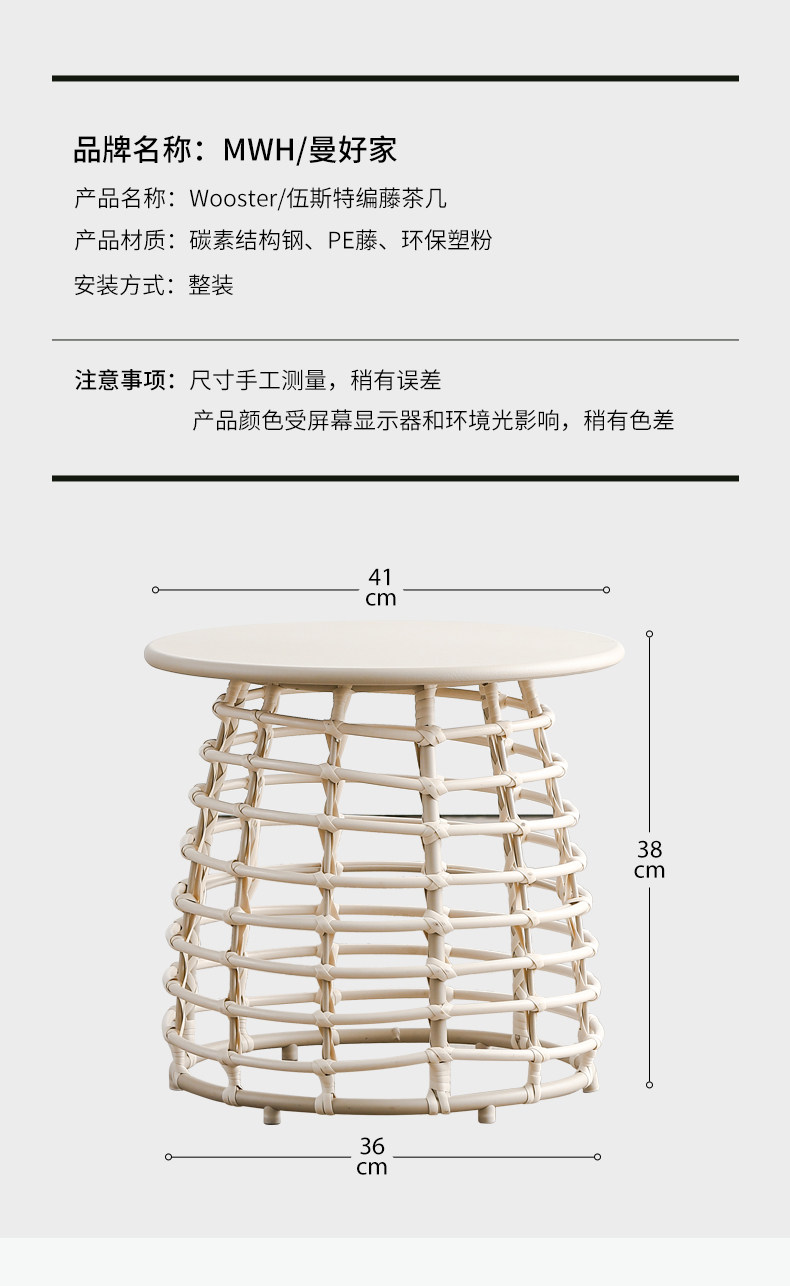 品牌名称：MWH/曼好家

产品名称：Wooster/伍斯特编藤茶几

产品材质：碳素结构钢、PE藤、环保塑粉

安装方式：整装

注意事项：尺寸手工测量，稍有误差
产品颜色受屏幕显示器和环境光影响，稍有色差

41 cm

38 cm

36 cm